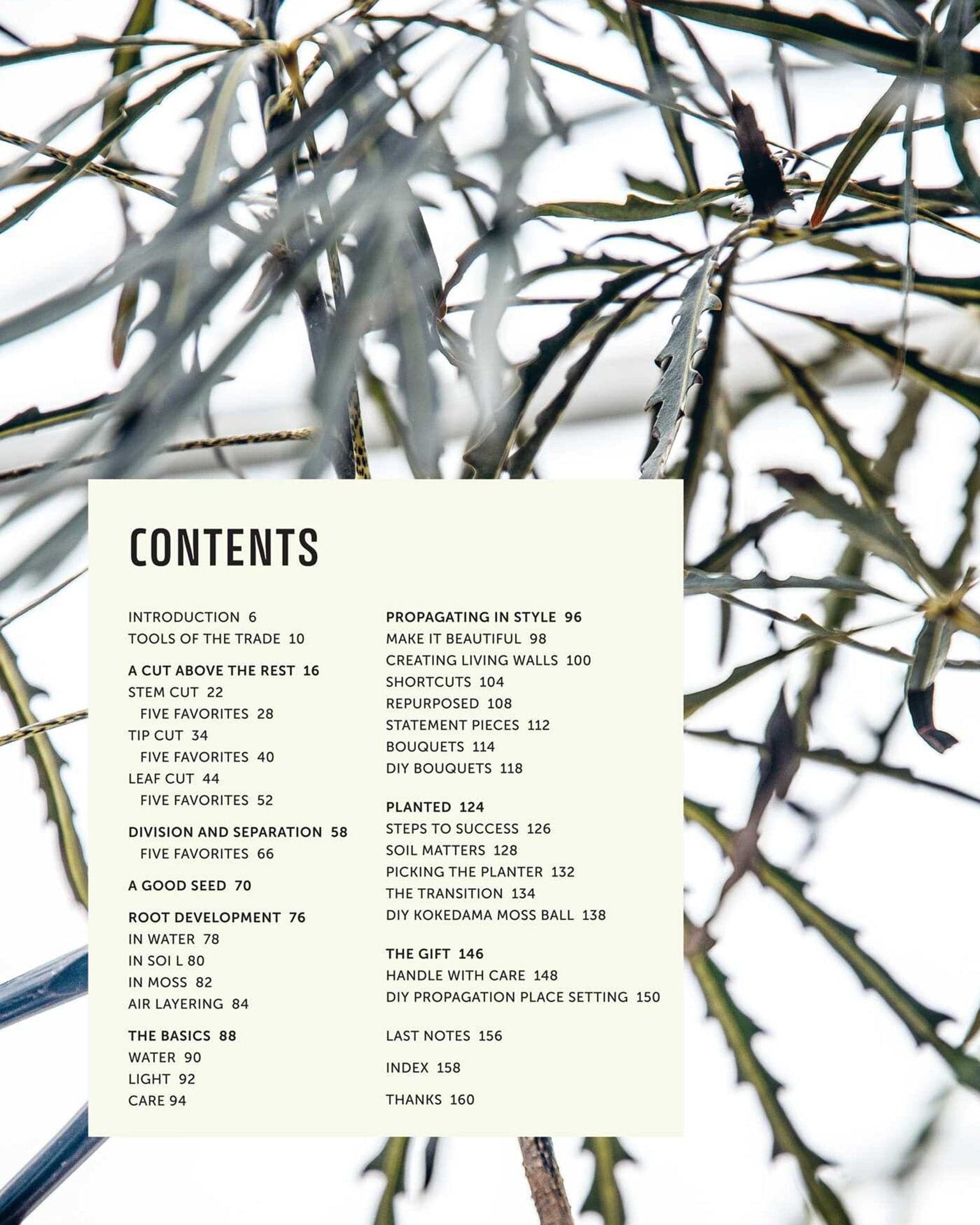 CONTENTS

INTRODUCTION 6
TOOLS OF THE TRADE 10

A CUT ABOVE THE REST 16
STEM CUT 22
FIVE FAVORITES 28
TIP CUT 34
FIVE FAVORITES 40
LEAF CUT 44
FIVE FAVORITES 52

DIVISION AND SEPARATION 58
FIVE FAVORITES 66

A GOOD SEED 70

ROOT DEVELOPMENT 76
IN WATER 78
IN SOI L 80
IN MOSS 82
AIR LAYERING 84

THE BASICS 88
WATER 90
LIGHT 92
CARE 94

PROPAGATING IN STYLE 96
MAKE IT BEAUTIFUL 98
CREATING LIVING WALLS 100
SHORTCUTS 104
REPURPOSED 108
STATEMENT PIECES 112
BOUQUETS 114
DIY BOUQUETS 118

PLANTED 124
STEPS TO SUCCESS 126
SOIL MATTERS 128
PICKING THE PLANTER 132
THE TRANSITION 134
DIY KOKEDAMA MOSS BALL 138

THE GIFT 146
HANDLE WITH CARE 148
DIY PROPAGATION PLACE SETTING 150

LAST NOTES 156

INDEX 158

THANKS 160